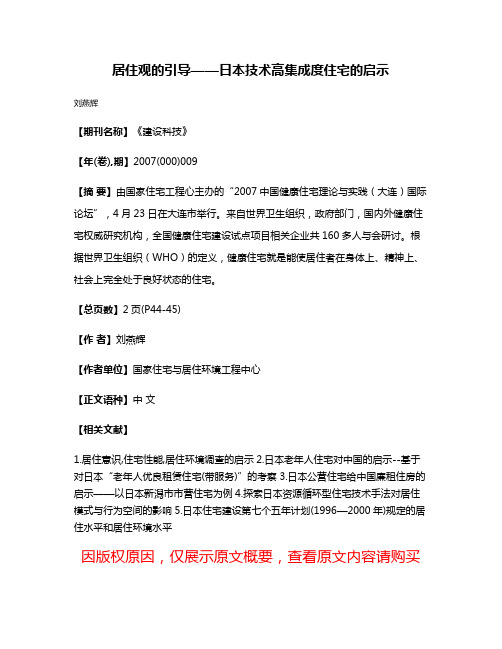 居住观的引导——日本技术高集成度住宅的启示

刘燕辉

【期刊名称】《建设科技》

【年(卷),期】2007(000)009

【摘 要】由国家住宅工程心主办的“2007 中国健康住宅理论与实践（大连）国际论坛”，4 月 23 日在大连市举行。来自世界卫生组织，政府部门，国内外健康住宅权威研究机构，全国健康住宅建设试点项目相关企业共 160 多人与会研讨。根据世界卫生组织（WHO）的定义，健康住宅就是能使居住者在身体上、精神上、社会上完全处于良好状态的住宅。

【总页数】2 页(P44-45)

【作 者】刘燕辉

【作者单位】国家住宅与居住环境工程中心

【正文语种】中 文

【相关文献】

1.居住意识,住宅性能,居住环境调查的启示 2.日本老年人住宅对中国的启示--基于对日本“老年人优良租赁住宅(带服务)”的考察 3.日本公营住宅给中国廉租住房的启示——以日本新潟市市营住宅为例 4.探索日本资源循环型住宅技术手法对居住模式与行为空间的影响 5.日本住宅建设第七个五年计划(1996—2000 年)规定的居住水平和居住环境水平

因版权原因，仅展示原文概要，查看原文内容请购买